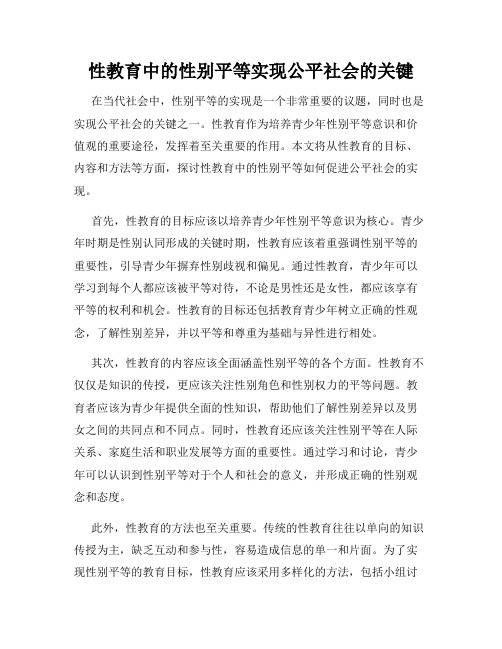 性教育中的性别平等实现公平社会的关键

在当代社会中，性别平等的实现是一个非常重要的议题，同时也是实现公平社会的关键之一。性教育作为培养青少年性别平等意识和价值观的重要途径，发挥着至关重要的作用。本文将从性教育的目标、内容和方法等方面，探讨性教育中的性别平等如何促进公平社会的实现。

首先，性教育的目标应该以培养青少年性别平等意识为核心。青少年时期是性别认同形成的关键时期，性教育应该着重强调性别平等的重要性，引导青少年摒弃性别歧视和偏见。通过性教育，青少年可以学习到每个人都应该被平等对待，不论是男性还是女性，都应该享有平等的权利和机会。性教育的目标还包括教育青少年树立正确的性观念，了解性别差异，并以平等和尊重为基础与异性进行相处。

其次，性教育的内容应该全面涵盖性别平等的各个方面。性教育不仅仅是知识的传授，更应该关注性别角色和性别权力的平等问题。教育者应该为青少年提供全面的性知识，帮助他们了解性别差异以及男女之间的共同点和不同点。同时，性教育还应该关注性别平等在人际关系、家庭生活和职业发展等方面的重要性。通过学习和讨论，青少年可以认识到性别平等对于个人和社会的意义，并形成正确的性别观念和态度。

此外，性教育的方法也至关重要。传统的性教育往往以单向的知识传授为主，缺乏互动和参与性，容易造成信息的单一和片面。为了实现性别平等的教育目标，性教育应该采用多样化的方法，包括小组讨